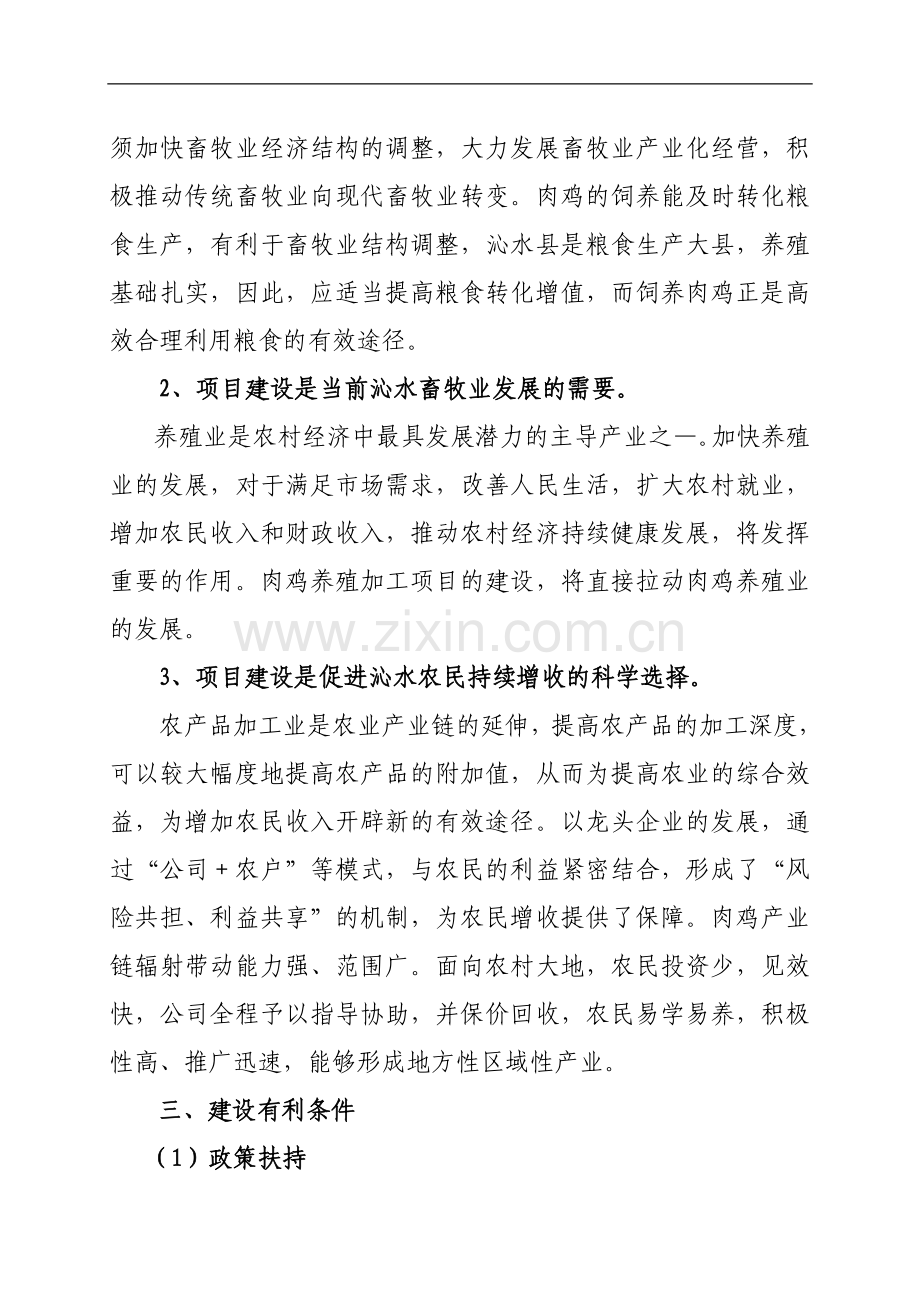 须加快畜牧业经济结构的调整，大力发展畜牧业产业化经营，积极推动传统畜牧业向现代畜牧业转变。肉鸡的饲养能及时转化粮食生产，有利于畜牧业结构调整，沁水县是粮食生产大县，养殖基础扎实，因此，应适当提高粮食转化增值，而饲养肉鸡正是高效合理利用粮食的有效途径。

2、项目建设是当前沁水畜牧业发展的需要。

养殖业是农村经济中最具发展潜力的主导产业之一。加快养殖业的发展，对于满足市场需求，改善人民生活，扩大农村就业，增加农民收入和财政收入，推动农村经济持续健康发展，将发挥重要的作用。肉鸡养殖加工项目的建设，将直接拉动肉鸡养殖业的发展。

3、项目建设是促进沁水农民持续增收的科学选择。

农产品加工业是农业产业链的延伸，提高农产品的加工深度，可以较大幅度地提高农产品的附加值，从而为提高农业的综合效益，为增加农民收入开辟新的有效途径。以龙头企业的发展，通过“公司＋农户”等模式，与农民的利益紧密结合，形成了“风险共担、利益共享”的机制，为农民增收提供了保障。肉鸡产业链辐射带动能力强、范围广。面向农村大地，农民投资少，见效快，公司全程予以指导协助，并保价回收，农民易学易养，积极性高、推广迅速，能够形成地方性区域性产业。

三、建设有利条件

（1）政策扶持

www.zixin.com.cn